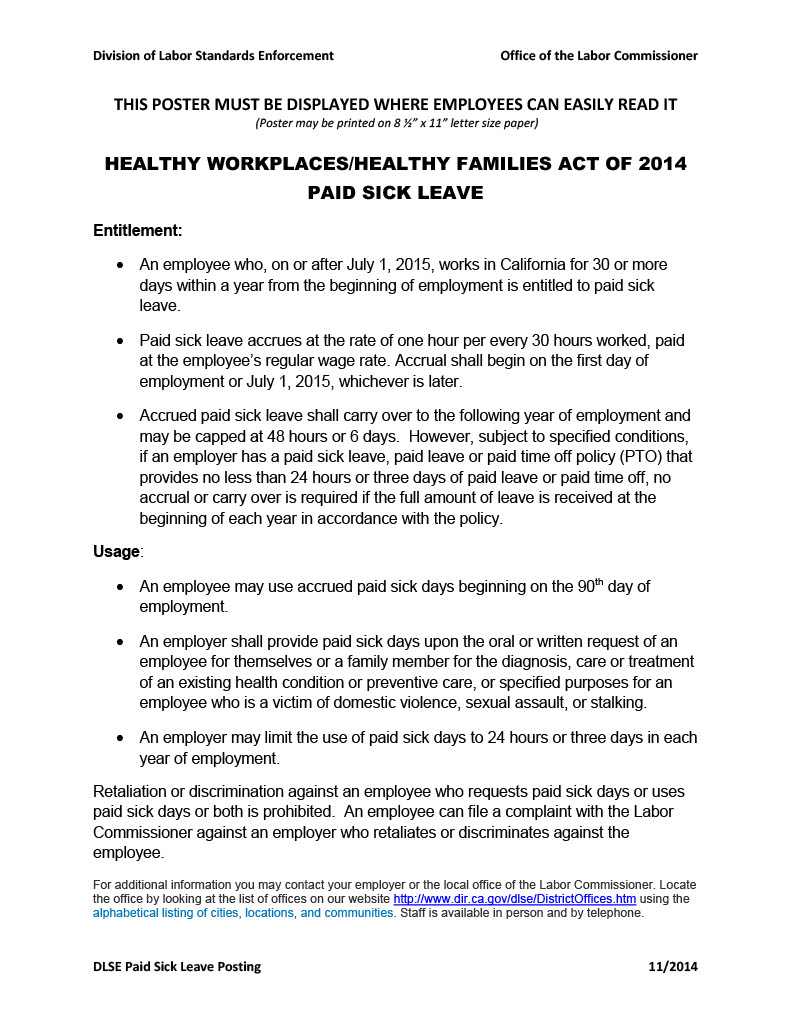 Division of Labor Standards Enforcement Office of the Labor Commissioner

THIS POSTER MUST BE DISPLAYED WHERE EMPLOYEES CAN EASILY READ IT
(Poster may be printed on 8 ½" x 11" letter size paper)

HEALTHY WORKPLACES/HEALTHY FAMILIES ACT OF 2014
PAID SICK LEAVE

Entitlement:

• An employee who, on or after July 1, 2015, works in California for 30 or more days within a year from the beginning of employment is entitled to paid sick leave.

• Paid sick leave accrues at the rate of one hour per every 30 hours worked, paid at the employee's regular wage rate. Accrual shall begin on the first day of employment or July 1, 2015, whichever is later.

• Accrued paid sick leave shall carry over to the following year of employment and may be capped at 48 hours or 6 days. However, subject to specified conditions, if an employer has a paid sick leave, paid leave or paid time off policy (PTO) that provides no less than 24 hours or three days of paid leave or paid time off, no accrual or carry over is required if the full amount of leave is received at the beginning of each year in accordance with the policy.

Usage:

• An employee may use accrued paid sick days beginning on the 90$^{th}$ day of employment.

• An employer shall provide paid sick days upon the oral or written request of an employee for themselves or a family member for the diagnosis, care or treatment of an existing health condition or preventive care, or specified purposes for an employee who is a victim of domestic violence, sexual assault, or stalking.

• An employer may limit the use of paid sick days to 24 hours or three days in each year of employment.

Retaliation or discrimination against an employee who requests paid sick days or uses paid sick days or both is prohibited. An employee can file a complaint with the Labor Commissioner against an employer who retaliates or discriminates against the employee.

For additional information you may contact your employer or the local office of the Labor Commissioner. Locate the office by looking at the list of offices on our website http://www.dir.ca.gov/dlse/DistrictOffices.htm using the alphabetical listing of cities, locations, and communities. Staff is available in person and by telephone.

DLSE Paid Sick Leave Posting 11/2014